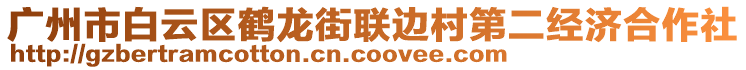 广州市白云区鹤龙街联边村第二经济合作社
http://gzbertramcotton.cn.coovee.com